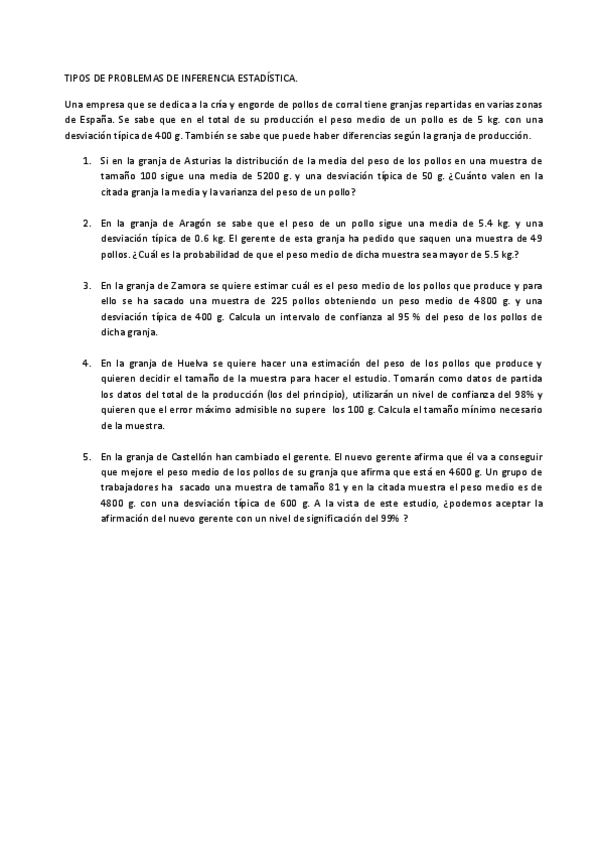 TIPOS DE PROBLEMAS DE INFERENCIA ESTADÍSTICA.

Una empresa que se dedica a la cría y engorde de pollos de corral tiene granjas repartidas en varias zonas de España. Se sabe que en el total de su producción el peso medio de un pollo es de 5 kg. con una desviación típica de 400 g. También se sabe que puede haber diferencias según la granja de producción.

1. Si en la granja de Asturias la distribución de la media del peso de los pollos en una muestra de tamaño 100 sigue una media de 5200 g. y una desviación típica de 50 g. ¿Cuánto valen en la citada granja la media y la varianza del peso de un pollo?

2. En la granja de Aragón se sabe que el peso de un pollo sigue una media de 5.4 kg. y una desviación típica de 0.6 kg. El gerente de esta granja ha pedido que saquen una muestra de 49 pollos. ¿Cuál es la probabilidad de que el peso medio de dicha muestra sea mayor de 5.5 kg.?

3. En la granja de Zamora se quiere estimar cuál es el peso medio de los pollos que produce y para ello se ha sacado una muestra de 225 pollos obteniendo un peso medio de 4800 g. y una desviación típica de 400 g. Calcula un intervalo de confianza al 95 % del peso de los pollos de dicha granja.

4. En la granja de Huelva se quiere hacer una estimación del peso de los pollos que produce y quieren decidir el tamaño de la muestra para hacer el estudio. Tomarán como datos de partida los datos del total de la producción (los del principio), utilizarán un nivel de confianza del 98% y quieren que el error máximo admisible no supere los 100 g. Calcula el tamaño mínimo necesario de la muestra.

5. En la granja de Castellón han cambiado el gerente. El nuevo gerente afirma que él va a conseguir que mejore el peso medio de los pollos de su granja que afirma que está en 4600 g. Un grupo de trabajadores ha sacado una muestra de tamaño 81 y en la citada muestra el peso medio es de 4800 g. con una desviación típica de 600 g. A la vista de este estudio, ¿podemos aceptar la afirmación del nuevo gerente con un nivel de significación del 99% ?